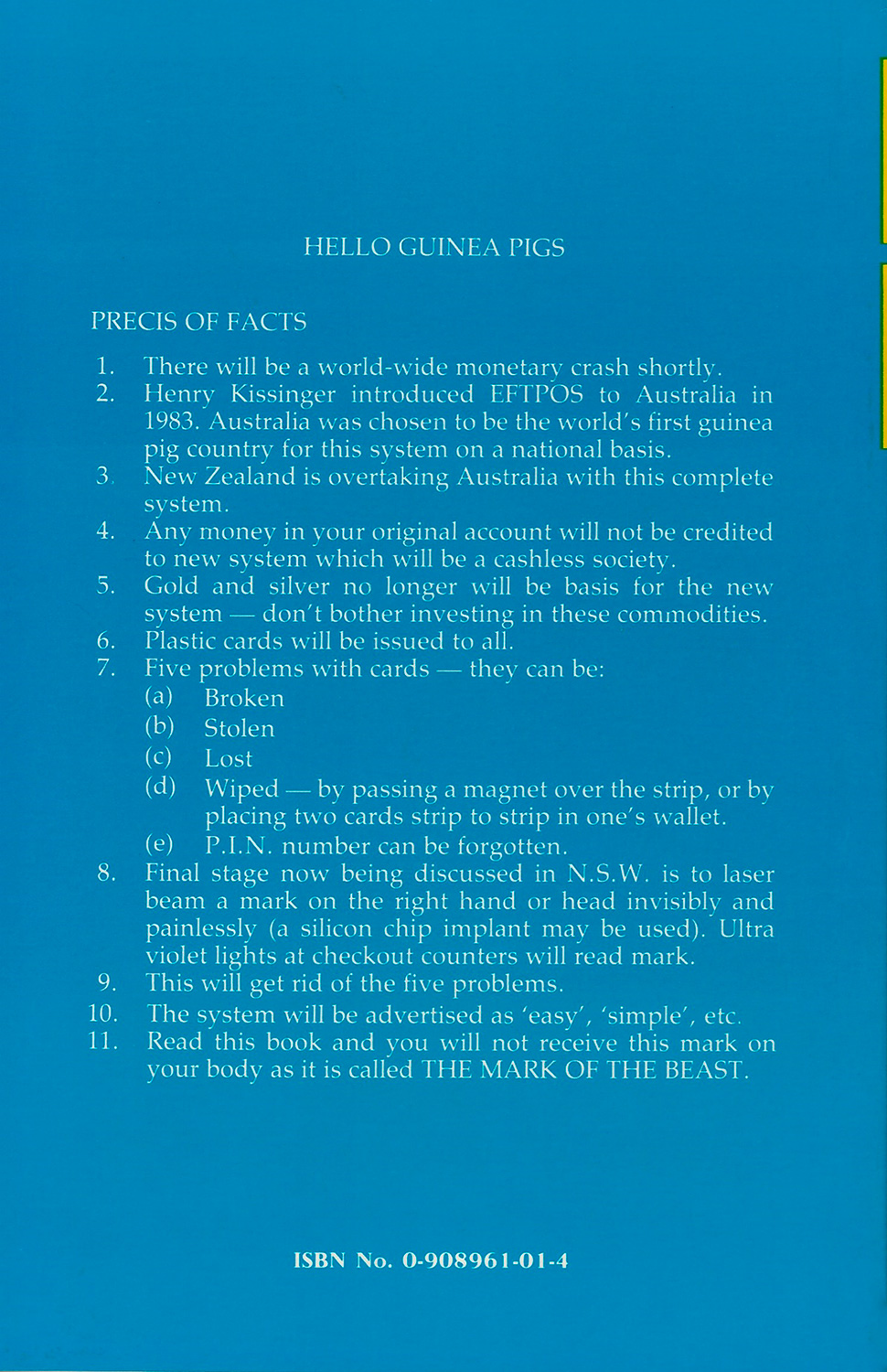 HELLO GUINEA PIGS

PRECIS OF FACTS

1. There will be a world-wide monetary crash shortly.
2. Henry Kissinger introduced EFTPOS to Australia in 1983. Australia was chosen to be the world's first guinea pig country for this system on a national basis.
3. New Zealand is overtaking Australia with this complete system.
4. Any money in your original account will not be credited to new system which will be a cashless society.
5. Gold and silver no longer will be basis for the new system — don't bother investing in these commodities.
6. Plastic cards will be issued to all.
7. Five problems with cards — they can be:
(a) Broken
(b) Stolen
(c) Lost
(d) Wiped — by passing a magnet over the strip, or by placing two cards strip to strip in one's wallet.
(e) P.I.N. number can be forgotten.
8. Final stage now being discussed in N.S.W. is to laser beam a mark on the right hand or head invisibly and painlessly (a silicon chip implant may be used). Ultra violet lights at checkout counters will read mark.
9. This will get rid of the five problems.
10. The system will be advertised as 'easy', 'simple', etc.
11. Read this book and you will not receive this mark on your body as it is called THE MARK OF THE BEAST.

ISBN No. 0-908961-01-4